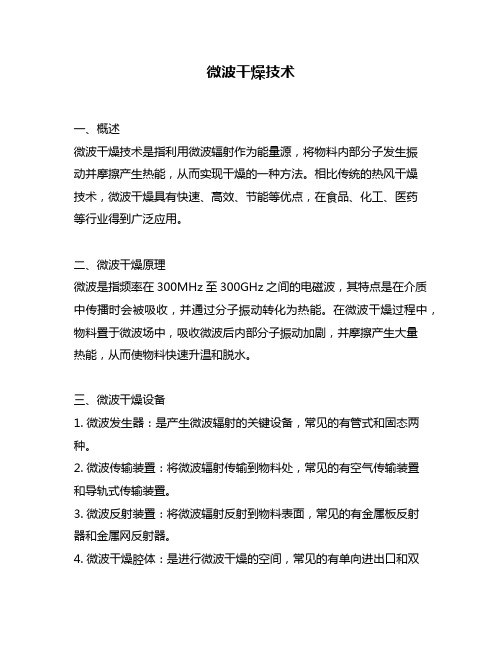 微波干燥技术

一、概述
微波干燥技术是指利用微波辐射作为能量源，将物料内部分子发生振动并摩擦产生热能，从而实现干燥的一种方法。相比传统的热风干燥技术，微波干燥具有快速、高效、节能等优点，在食品、化工、医药等行业得到广泛应用。

二、微波干燥原理
微波是指频率在 300MHz 至 300GHz 之间的电磁波，其特点是在介质中传播时会被吸收，并通过分子振动转化为热能。在微波干燥过程中，物料置于微波场中，吸收微波后内部分子振动加剧，并摩擦产生大量热能，从而使物料快速升温和脱水。

三、微波干燥设备
1. 微波发生器：是产生微波辐射的关键设备，常见的有管式和固态两种。
2. 微波传输装置：将微波辐射传输到物料处，常见的有空气传输装置和导轨式传输装置。
3. 微波反射装置：将微波辐射反射到物料表面，常见的有金属板反射器和金属网反射器。
4. 微波干燥腔体：是进行微波干燥的空间，常见的有单向进出口和双